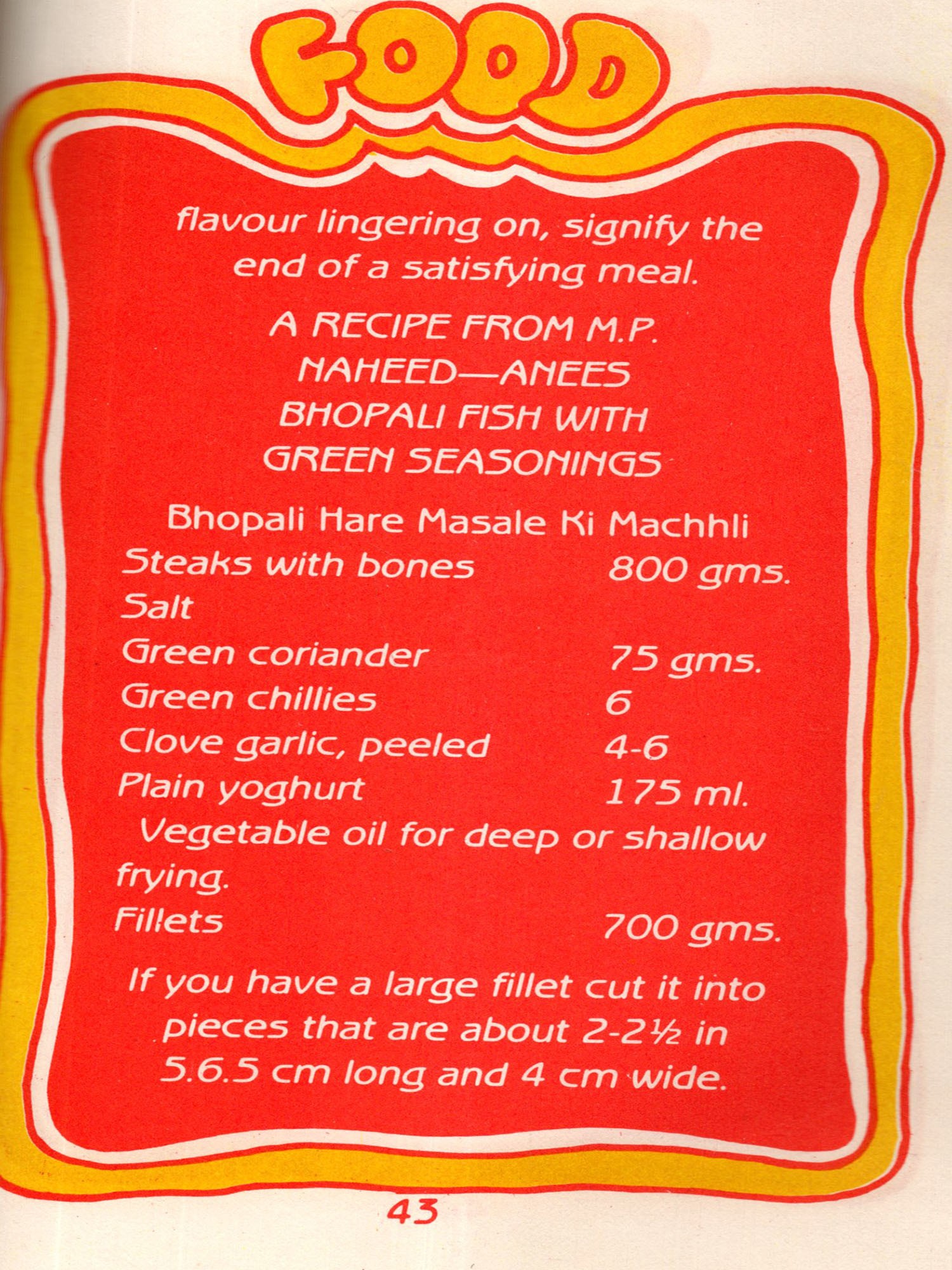 FOOD

flavour lingering on, signify the end of a satisfying meal.

A RECIPE FROM M.P.
NAHEED—ANEES
BHOPALI FISH WITH
GREEN SEASONINGS

Bhopali Hare Masale Ki Machhli
Steaks with bones 800 gms.
Salt
Green coriander 75 gms.
Green chillies 6
Clove garlic, peeled 4-6
Plain yoghurt 175 ml.
Vegetable oil for deep or shallow frying.
Fillets 700 gms.

If you have a large fillet cut it into pieces that are about 2-2½ in 5.6.5 cm long and 4 cm wide.

43